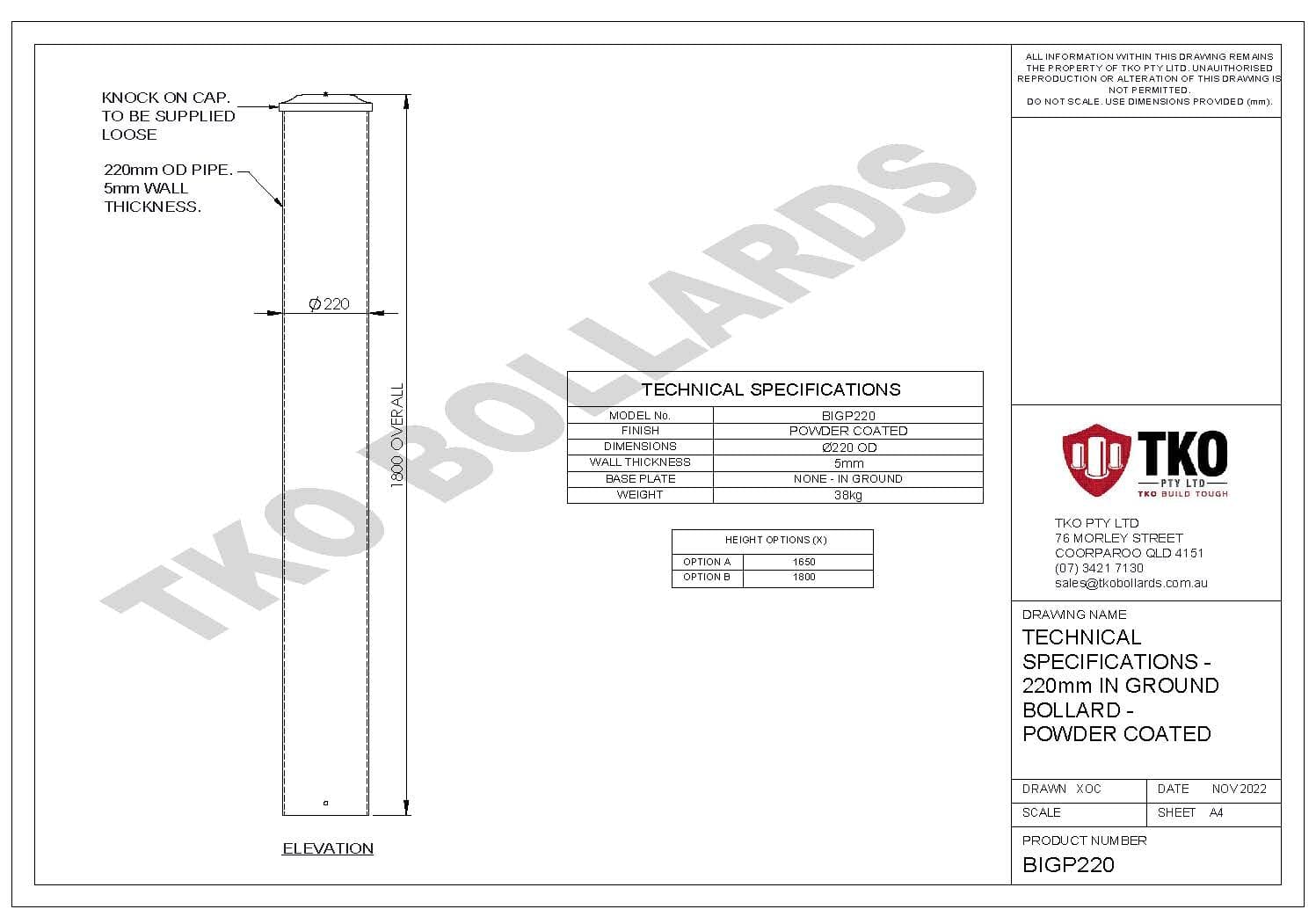 KNOCK ON CAP. TO BE SUPPLIED LOOSE

220mm OD PIPE. 5mm WALL THICKNESS.

$\phi$220

1800 OVERALL

ELEVATION

TKO BOLLARDS

TECHNICAL SPECIFICATIONS

| MODEL No. | BIGP220 |
|---|---|
| FINISH | POWDER COATED |
| DIMENSIONS | Ø220 OD |
| WALL THICKNESS | 5mm |
| BASE PLATE | NONE - IN GROUND |
| WEIGHT | 38kg |

| HEIGHT OPTIONS (X) | |
|---|---|
| OPTION A | 1650 |
| OPTION B | 1800 |

ALL INFORMATION WITHIN THIS DRAWING REMAINS THE PROPERTY OF TKO PTY LTD. UNAUTHORISED REPRODUCTION OR ALTERATION OF THIS DRAWING IS NOT PERMITTED.
DO NOT SCALE. USE DIMENSIONS PROVIDED (mm).

TKO
PTY LTD
TKO BUILD TOUGH

TKO PTY LTD
76 MORLEY STREET
COORPAROO QLD 4151
(07) 3421 7130
sales@tkobollards.com.au

DRAWING NAME
TECHNICAL SPECIFICATIONS - 220mm IN GROUND BOLLARD - POWDER COATED

DRAWN XOC
DATE NOV 2022
SCALE
SHEET A4

PRODUCT NUMBER
BIGP220